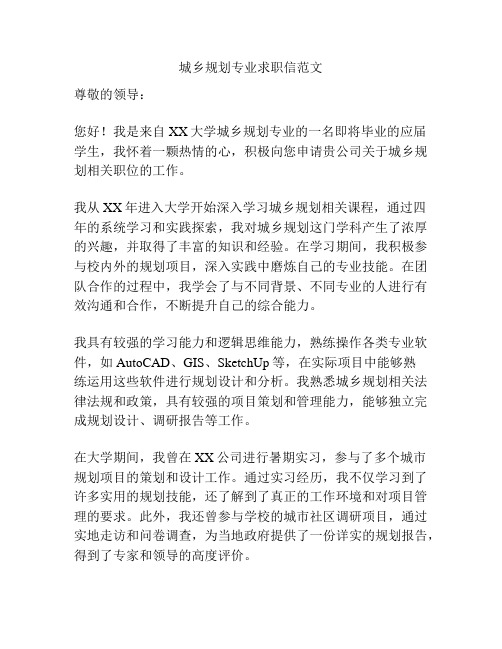 城乡规划专业求职信范文

尊敬的领导：

您好！我是来自 XX 大学城乡规划专业的一名即将毕业的应届学生，我怀着一颗热情的心，积极向您申请贵公司关于城乡规划相关职位的工作。

我从 XX 年进入大学开始深入学习城乡规划相关课程，通过四年的系统学习和实践探索，我对城乡规划这门学科产生了浓厚的兴趣，并取得了丰富的知识和经验。在学习期间，我积极参与校内外的规划项目，深入实践中磨炼自己的专业技能。在团队合作的过程中，我学会了与不同背景、不同专业的人进行有效沟通和合作，不断提升自己的综合能力。

我具有较强的学习能力和逻辑思维能力，熟练操作各类专业软件，如 AutoCAD、GIS、SketchUp 等，在实际项目中能够熟练运用这些软件进行规划设计和分析。我熟悉城乡规划相关法律法规和政策，具有较强的项目策划和管理能力，能够独立完成规划设计、调研报告等工作。

在大学期间，我曾在 XX 公司进行暑期实习，参与了多个城市规划项目的策划和设计工作。通过实习经历，我不仅学习到了许多实用的规划技能，还了解到了真正的工作环境和对项目管理的要求。此外，我还曾参与学校的城市社区调研项目，通过实地走访和问卷调查，为当地政府提供了一份详实的规划报告，得到了专家和领导的高度评价。